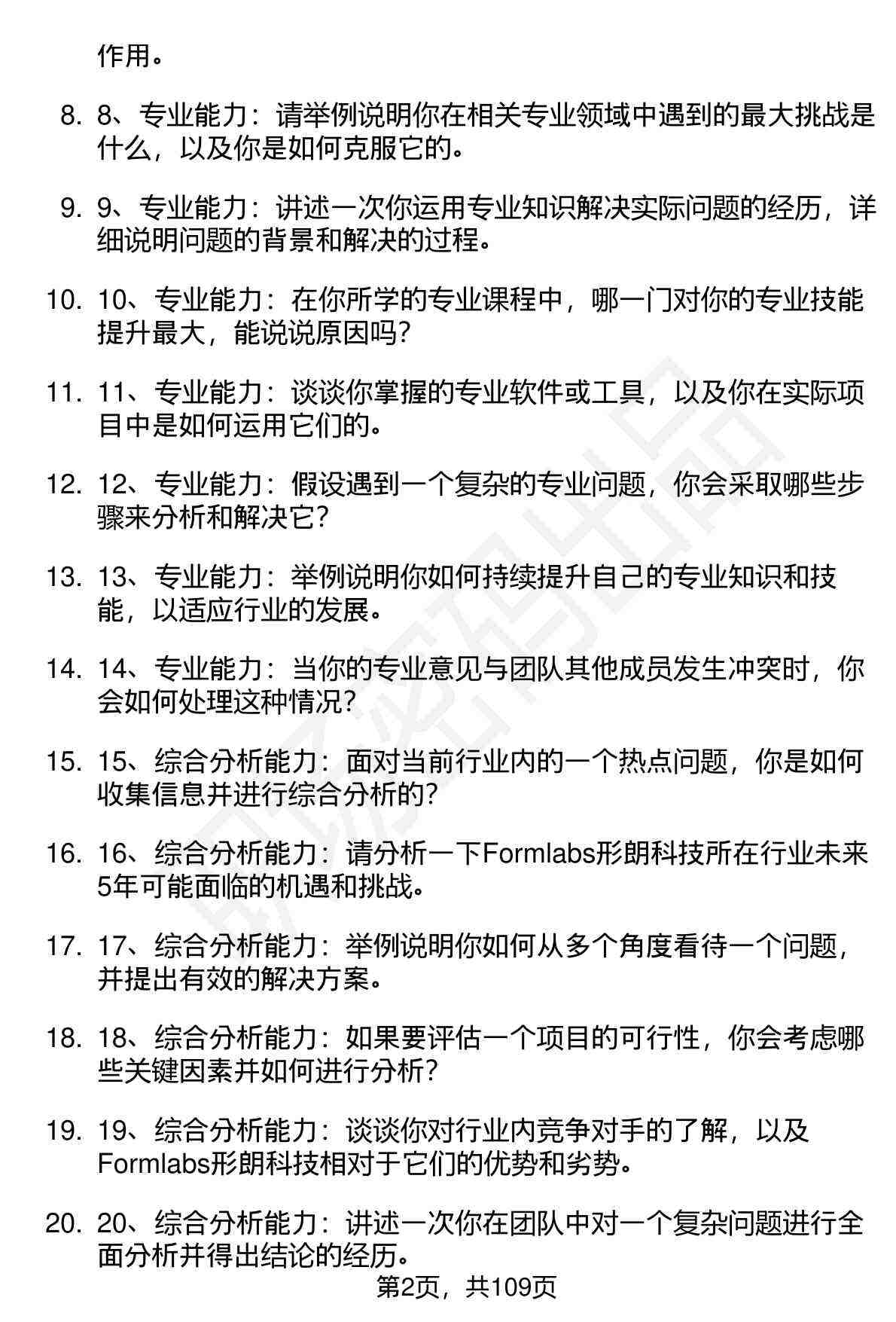 作用。

8. 8、专业能力：请举例说明你在相关专业领域中遇到的最大挑战是什么，以及你是如何克服它的。

9. 9、专业能力：讲述一次你运用专业知识解决实际问题的经历，详细说明问题的背景和解决的过程。

10. 10、专业能力：在你所学的专业课程中，哪一门对你的专业技能提升最大，能说说原因吗？

11. 11、专业能力：谈谈你掌握的专业软件或工具，以及你在实际项目中是如何运用它们的。

12. 12、专业能力：假设遇到一个复杂的专业问题，你会采取哪些步骤来分析和解决它？

13. 13、专业能力：举例说明你如何持续提升自己的专业知识和技能，以适应行业的发展。

14. 14、专业能力：当你的专业意见与团队其他成员发生冲突时，你会如何处理这种情况？

15. 15、综合分析能力：面对当前行业内的一个热点问题，你是如何收集信息并进行综合分析的？

16. 16、综合分析能力：请分析一下Formlabs形朗科技所在行业未来5年可能面临的机遇和挑战。

17. 17、综合分析能力：举例说明你如何从多个角度看待一个问题，并提出有效的解决方案。

18. 18、综合分析能力：如果要评估一个项目的可行性，你会考虑哪些关键因素并如何进行分析？

19. 19、综合分析能力：谈谈你对行业内竞争对手的了解，以及Formlabs形朗科技相对于它们的优势和劣势。

20. 20、综合分析能力：讲述一次你在团队中对一个复杂问题进行全面分析并得出结论的经历。

第2页，共109页